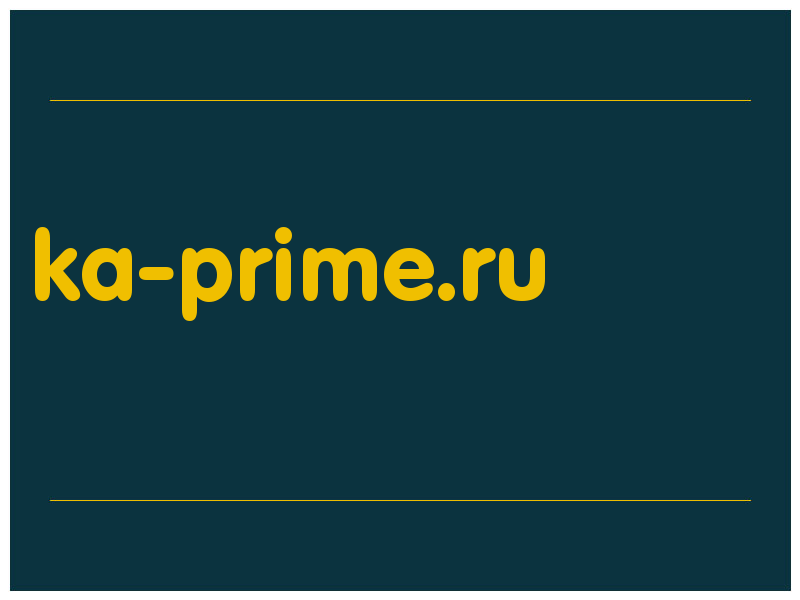 ka-prime.ru